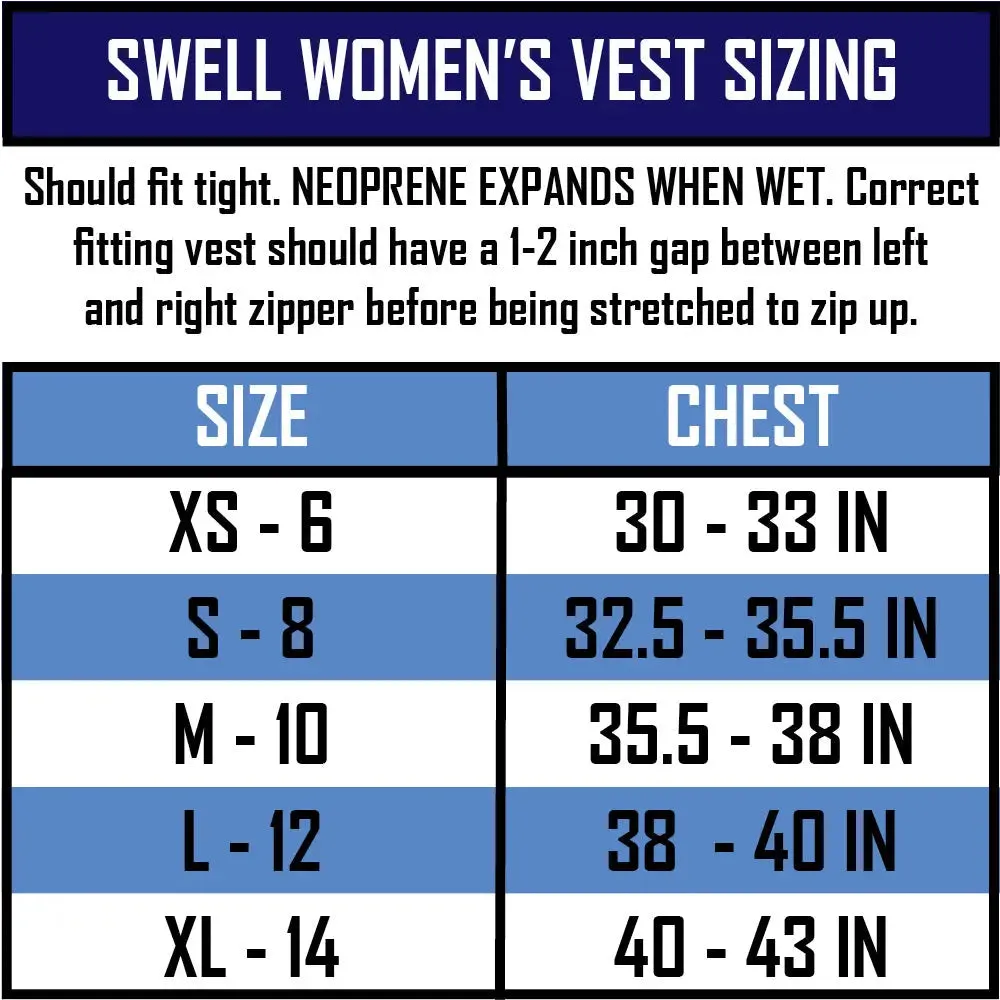 SWELL WOMEN'S VEST SIZING

Should fit tight. NEOPRENE EXPANDS WHEN WET. Correct fitting vest should have a 1-2 inch gap between left and right zipper before being stretched to zip up.

| SIZE | CHEST |
|---|---|
| XS - 6 | 30 - 33 IN |
| S - 8 | 32.5 - 35.5 IN |
| M - 10 | 35.5 - 38 IN |
| L - 12 | 38 - 40 IN |
| XL - 14 | 40 - 43 IN |